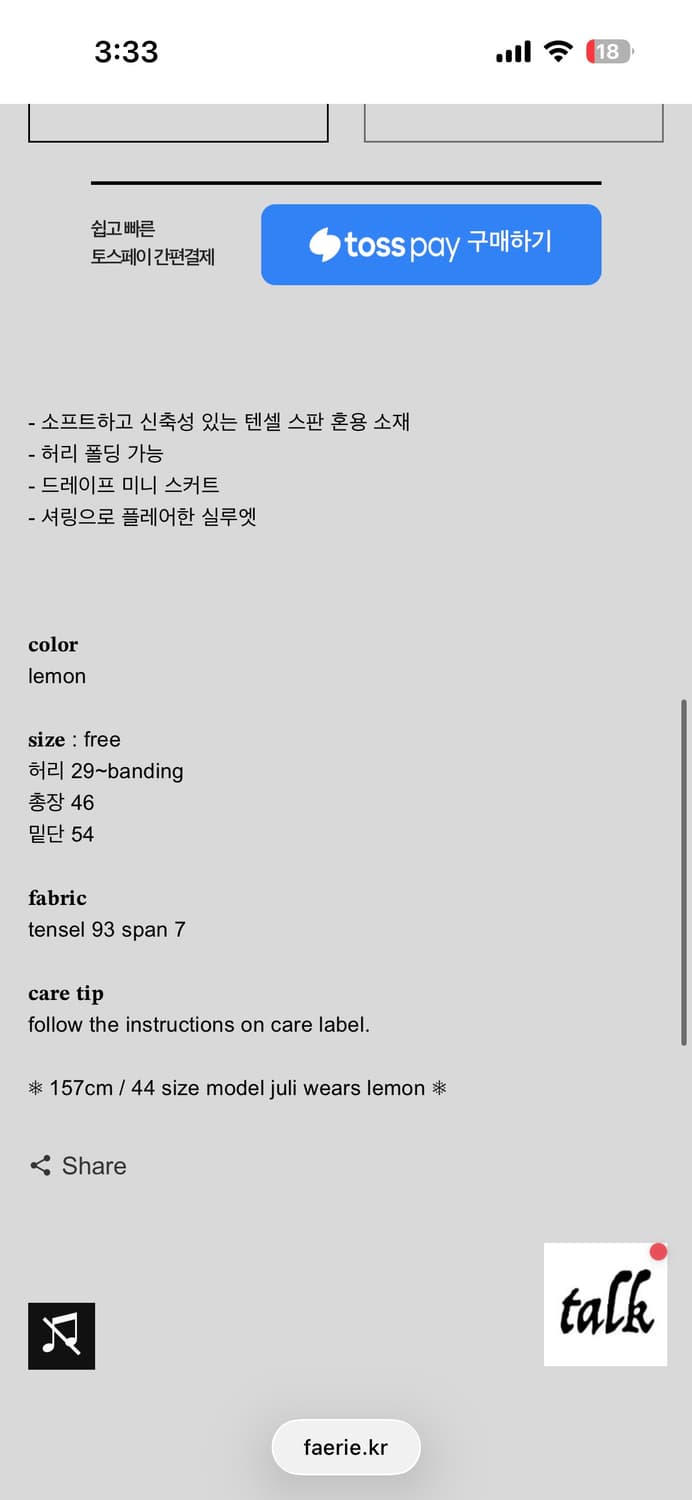 3:33

18

쉽고 빠른
토스페이 간편결제

toss pay 구매하기

- 소프트하고 신축성 있는 텐셀 스판 혼용 소재
- 허리 폴딩 가능
- 드레이프 미니 스커트
- 셔링으로 플레어한 실루엣

color
lemon

size : free
허리 29~banding
총장 46
밑단 54

fabric
tensel 93 span 7

care tip
follow the instructions on care label.

❄ 157cm / 44 size model juli wears lemon ❄

Share

talk

faerie.kr